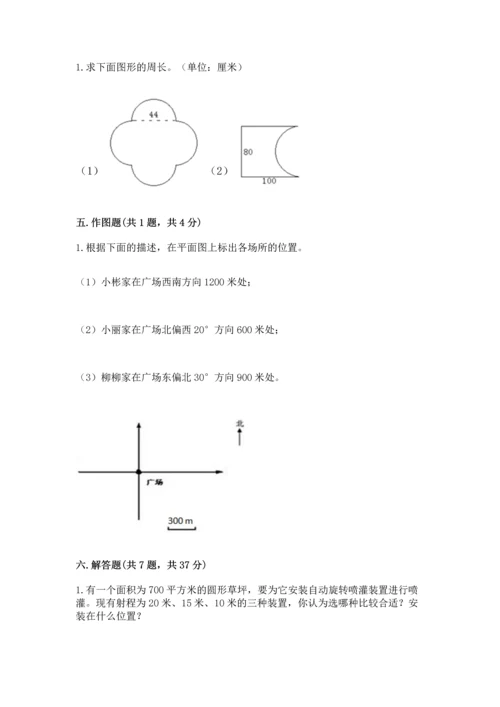 1. 求下面图形的周长。（单位：厘米）

44

（1）

80

100

（2）

五. 作图题(共 1 题，共 4 分)

1. 根据下面的描述，在平面图上标出各场所的位置。

（1）小彬家在广场西南方向 1200 米处；

（2）小丽家在广场北偏西 20° 方向 600 米处；

（3）柳柳家在广场东偏北 30° 方向 900 米处。

北

广场

300 m

六. 解答题(共 7 题，共 37 分)

1. 有一个面积为 700 平方米的圆形草坪，要为它安装自动旋转喷灌装置进行喷灌。现有射程为 20 米、15 米、10 米的三种装置，你认为选哪种比较合适？安装在什么位置？